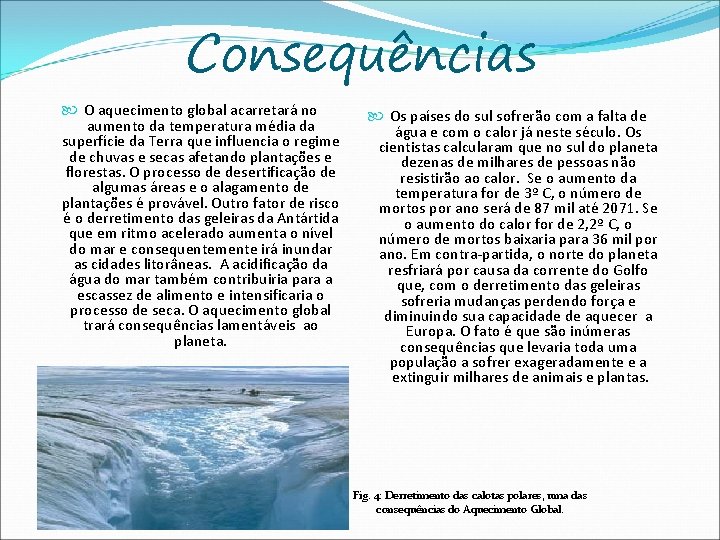 Consequências

O aquecimento global acarretará no aumento da temperatura média da superfície da Terra que influencia o regime de chuvas e secas afetando plantações e florestas. O processo de desertificação de algumas áreas e o alagamento de plantações é provável. Outro fator de risco é o derretimento das geleiras da Antártida que em ritmo acelerado aumenta o nível do mar e consequentemente irá inundar as cidades litorâneas. A acidificação da água do mar também contribuiria para a escassez de alimento e intensificaria o processo de seca. O aquecimento global trará consequências lamentáveis ao planeta.

Os países do sul sofrerão com a falta de água e com o calor já neste século. Os cientistas calcularam que no sul do planeta dezenas de milhares de pessoas não resistirão ao calor. Se o aumento da temperatura for de 3º C, o número de mortos por ano será de 87 mil até 2071. Se o aumento do calor for de 2,2º C, o número de mortos baixaria para 36 mil por ano. Em contra-partida, o norte do planeta resfriará por causa da corrente do Golfo que, com o derretimento das geleiras sofreria mudanças perdendo força e diminuindo sua capacidade de aquecer a Europa. O fato é que são inúmeras consequências que levaria toda uma população a sofrer exageradamente e a extinguir milhares de animais e plantas.

Fig. 4: Derretimento das calotas polares, uma das consequências do Aquecimento Global.